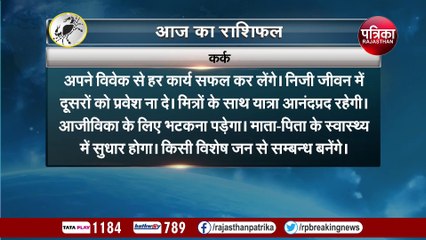 आज का राशिफल

पत्रिका RAJASTHAN

कर्क

अपने विवेक से हर कार्य सफल कर लेंगे। निजी जीवन में दूसरों को प्रवेश ना दे। मित्रों के साथ यात्रा आनंदप्रद रहेगी। आजीविका के लिए भटकना पड़ेगा। माता-पिता के स्वास्थ्य में सुधार होगा। किसी विशेष जन से सम्बन्ध बनेंगे।

TATA PLAY 1184 hathway 789 /rajasthanpatrika /rpbreakingnews